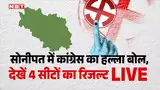 NBT

सोनीपत में कांग्रेस का हल्ला बोल, देखें 4 सीटों का रिजल्ट LIVE